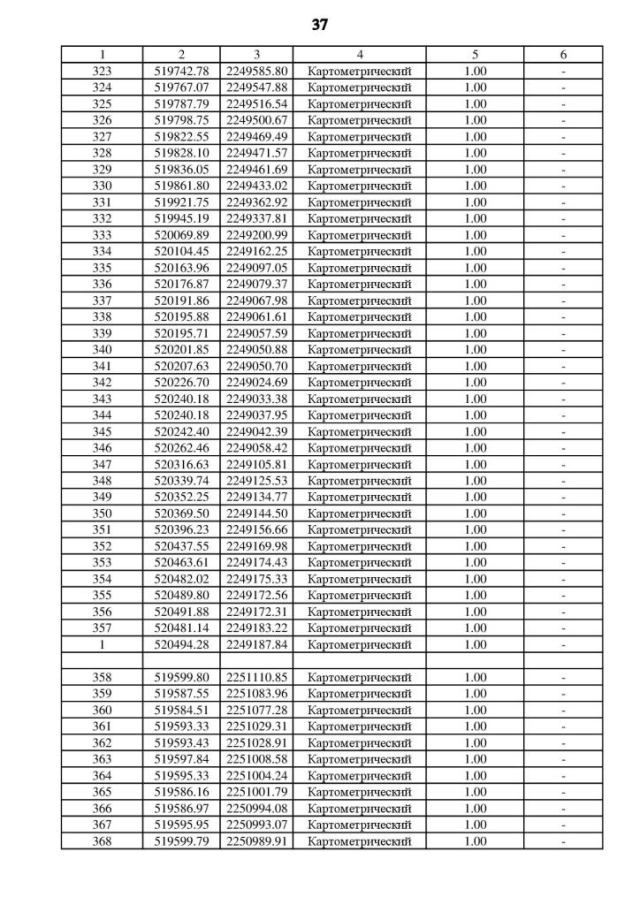 37

| 1 | 2 | 3 | 4 | 5 | 6 |
|---|---|---|---|---|---|
| 323 | 519742.78 | 2249585.80 | Картометрический | 1.00 | - |
| 324 | 519767.07 | 2249547.88 | Картометрический | 1.00 | - |
| 325 | 519787.79 | 2249516.54 | Картометрический | 1.00 | - |
| 326 | 519798.75 | 2249500.67 | Картометрический | 1.00 | - |
| 327 | 519822.55 | 2249469.49 | Картометрический | 1.00 | - |
| 328 | 519828.10 | 2249471.57 | Картометрический | 1.00 | - |
| 329 | 519836.05 | 2249461.69 | Картометрический | 1.00 | - |
| 330 | 519861.80 | 2249433.02 | Картометрический | 1.00 | - |
| 331 | 519921.75 | 2249362.92 | Картометрический | 1.00 | - |
| 332 | 519945.19 | 2249337.81 | Картометрический | 1.00 | - |
| 333 | 520069.89 | 2249200.99 | Картометрический | 1.00 | - |
| 334 | 520104.45 | 2249162.25 | Картометрический | 1.00 | - |
| 335 | 520163.96 | 2249097.05 | Картометрический | 1.00 | - |
| 336 | 520176.87 | 2249079.37 | Картометрический | 1.00 | - |
| 337 | 520191.86 | 2249067.98 | Картометрический | 1.00 | - |
| 338 | 520195.88 | 2249061.61 | Картометрический | 1.00 | - |
| 339 | 520195.71 | 2249057.59 | Картометрический | 1.00 | - |
| 340 | 520201.85 | 2249050.88 | Картометрический | 1.00 | - |
| 341 | 520207.63 | 2249050.70 | Картометрический | 1.00 | - |
| 342 | 520226.70 | 2249024.69 | Картометрический | 1.00 | - |
| 343 | 520240.18 | 2249033.38 | Картометрический | 1.00 | - |
| 344 | 520240.18 | 2249037.95 | Картометрический | 1.00 | - |
| 345 | 520242.40 | 2249042.39 | Картометрический | 1.00 | - |
| 346 | 520262.46 | 2249058.42 | Картометрический | 1.00 | - |
| 347 | 520316.63 | 2249105.81 | Картометрический | 1.00 | - |
| 348 | 520339.74 | 2249125.53 | Картометрический | 1.00 | - |
| 349 | 520352.25 | 2249134.77 | Картометрический | 1.00 | - |
| 350 | 520369.50 | 2249144.50 | Картометрический | 1.00 | - |
| 351 | 520396.23 | 2249156.66 | Картометрический | 1.00 | - |
| 352 | 520437.55 | 2249169.98 | Картометрический | 1.00 | - |
| 353 | 520463.61 | 2249174.43 | Картометрический | 1.00 | - |
| 354 | 520482.02 | 2249175.33 | Картометрический | 1.00 | - |
| 355 | 520489.80 | 2249172.56 | Картометрический | 1.00 | - |
| 356 | 520491.88 | 2249172.31 | Картометрический | 1.00 | - |
| 357 | 520481.14 | 2249183.22 | Картометрический | 1.00 | - |
| 1 | 520494.28 | 2249187.84 | Картометрический | 1.00 | - |
| | | | | | |
| 358 | 519599.80 | 2251110.85 | Картометрический | 1.00 | - |
| 359 | 519587.55 | 2251083.96 | Картометрический | 1.00 | - |
| 360 | 519584.51 | 2251077.28 | Картометрический | 1.00 | - |
| 361 | 519593.33 | 2251029.31 | Картометрический | 1.00 | - |
| 362 | 519593.43 | 2251028.91 | Картометрический | 1.00 | - |
| 363 | 519597.84 | 2251008.58 | Картометрический | 1.00 | - |
| 364 | 519595.33 | 2251004.24 | Картометрический | 1.00 | - |
| 365 | 519586.16 | 2251001.79 | Картометрический | 1.00 | - |
| 366 | 519586.97 | 2250994.08 | Картометрический | 1.00 | - |
| 367 | 519595.95 | 2250993.07 | Картометрический | 1.00 | - |
| 368 | 519599.79 | 2250989.91 | Картометрический | 1.00 | - |